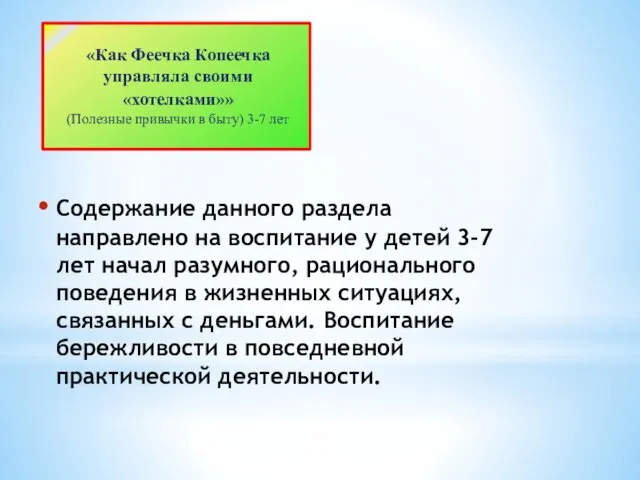 «Как Феечка Копеечка управляла своими «хотелками»»
(Полезные привычки в быту) 3-7 лет

• Содержание данного раздела направлено на воспитание у детей 3-7 лет начал разумного, рационального поведения в жизненных ситуациях, связанных с деньгами. Воспитание бережливости в повседневной практической деятельности.